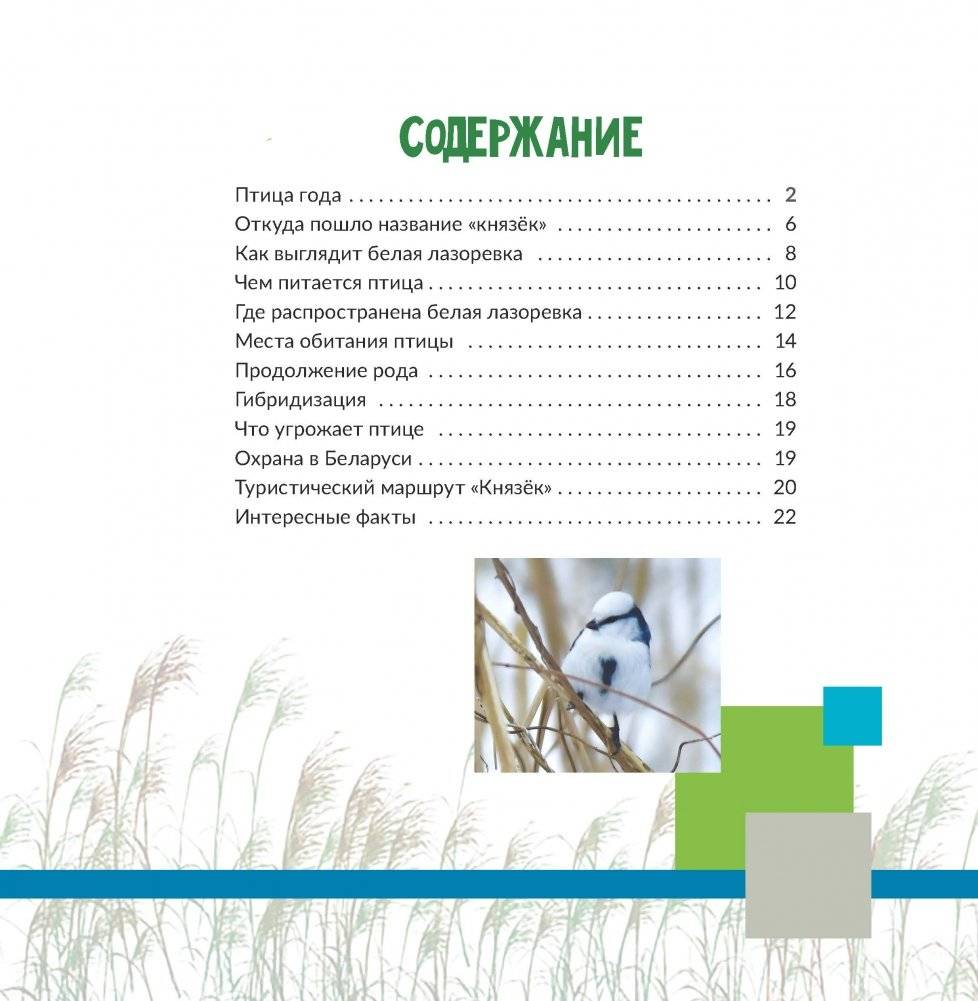 СОДЕРЖАНИЕ

Птица года 2
Откуда пошло название «князёк» 6
Как выглядит белая лазоревка 8
Чем питается птица 10
Где распространена белая лазоревка 12
Места обитания птицы 14
Продолжение рода 16
Гибридизация 18
Что угрожает птице 19
Охрана в Беларуси 19
Туристический маршрут «Князёк» 20
Интересные факты 22